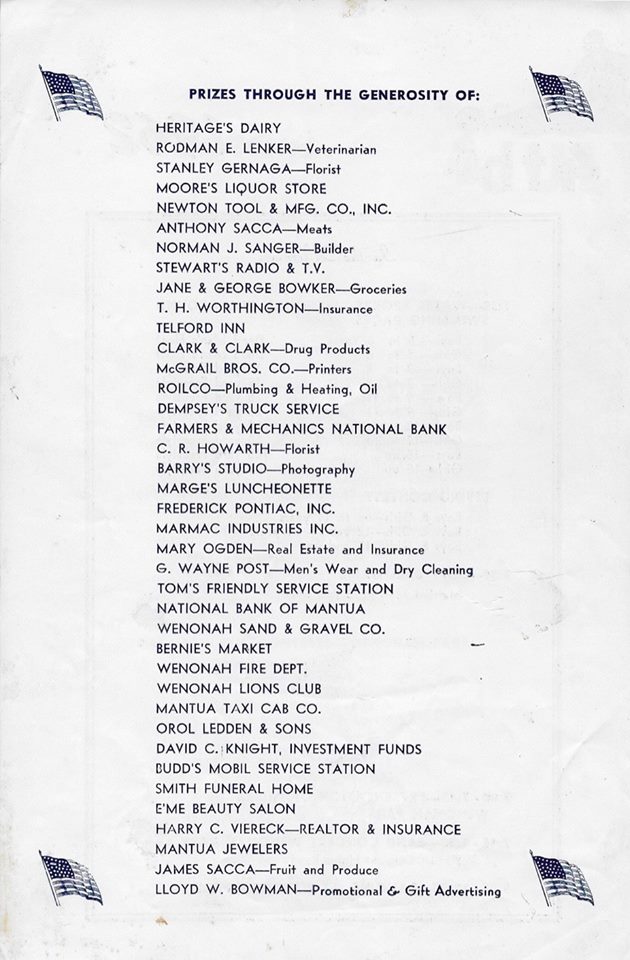 PRIZES THROUGH THE GENEROSITY OF:

HERITAGE'S DAIRY
RODMAN E. LENKER—Veterinarian
STANLEY GERNAGA—Florist
MOORE'S LIQUOR STORE
NEWTON TOOL & MFG. CO., INC.
ANTHONY SACCA—Meats
NORMAN J. SANGER—Builder
STEWART'S RADIO & T.V.
JANE & GEORGE BOWKER—Groceries
T. H. WORTHINGTON—Insurance
TELFORD INN
CLARK & CLARK—Drug Products
McGRAIL BROS. CO.—Printers
ROILCO—Plumbing & Heating, Oil
DEMPSEY'S TRUCK SERVICE
FARMERS & MECHANICS NATIONAL BANK
C. R. HOWARTH—Florist
BARRY'S STUDIO—Photography
MARGE'S LUNCHEONETTE
FREDERICK PONTIAC, INC.
MARMAC INDUSTRIES INC.
MARY OGDEN—Real Estate and Insurance
G. WAYNE POST—Men's Wear and Dry Cleaning
TOM'S FRIENDLY SERVICE STATION
NATIONAL BANK OF MANTUA
WENONAH SAND & GRAVEL CO.
BERNIE'S MARKET
WENONAH FIRE DEPT.
WENONAH LIONS CLUB
MANTUA TAXI CAB CO.
OROL LEDDEN & SONS
DAVID C. KNIGHT, INVESTMENT FUNDS
BUDD'S MOBIL SERVICE STATION
SMITH FUNERAL HOME
E'ME BEAUTY SALON
HARRY C. VIERECK—REALTOR & INSURANCE
MANTUA JEWELERS
JAMES SACCA—Fruit and Produce
LLOYD W. BOWMAN—Promotional & Gift Advertising